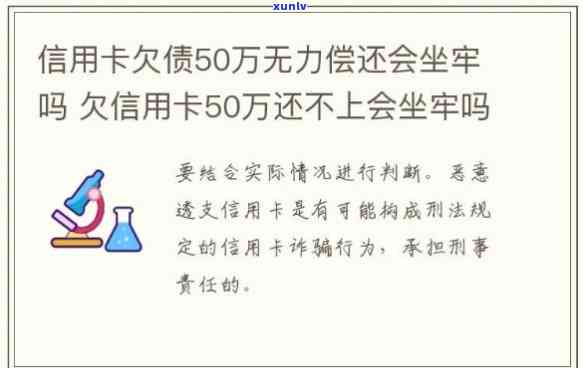 xunlv

信用卡欠债50万无力偿还会坐牢吗 欠信用卡50万还不上会坐牢吗

要结合实际情况进行判断。恶意透支信用卡是有可能构成刑法规定的信用卡诈骗行为，承担刑事责任的。